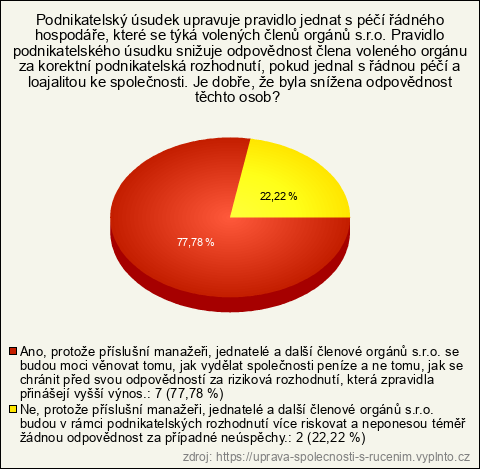 Podnikatelský úsudek upravuje pravidlo jednat s péčí řádného hospodáře, které se týká volených členů orgánů s.r.o. Pravidlo podnikatelského úsudku snižuje odpovědnost člena voleného orgánu za korektní podnikatelská rozhodnutí, pokud jednal s řádnou péčí a loajalitou ke společnosti. Je dobře, že byla snížena odpovědnost těchto osob?

22,22 %

77,78 %

Ano, protože příslušní manažeři, jednatelé a další členové orgánů s.r.o. se budou moci věnovat tomu, jak vydělat společnosti peníze a ne tomu, jak se chránit před svou odpovědností za riziková rozhodnutí, která zpravidla přinášejí vyšší výnos.: 7 (77,78 %)

Ne, protože příslušní manažeři, jednatelé a další členové orgánů s.r.o. budou v rámci podnikatelských rozhodnutí více riskovat a neponesou téměř žádnou odpovědnost za případné neúspěchy.: 2 (22,22 %)

zdroj: https://uprava-spolecnosti-s-rucenim.vyplnto.cz